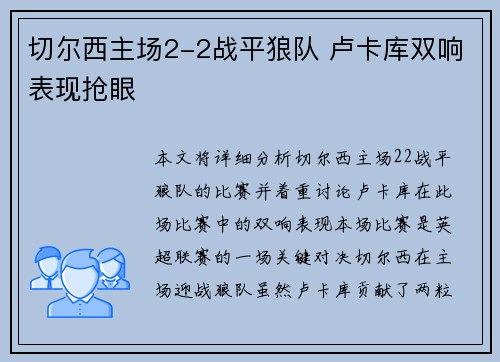 切尔西主场2-2战平狼队 卢卡库双响表现抢眼

本文将详细分析切尔西主场22战平狼队的比赛并着重讨论卢卡库在此场比赛中的双响表现本场比赛是英超联赛的一场关键对决切尔西在主场迎战狼队虽然卢卡库贡献了两粒